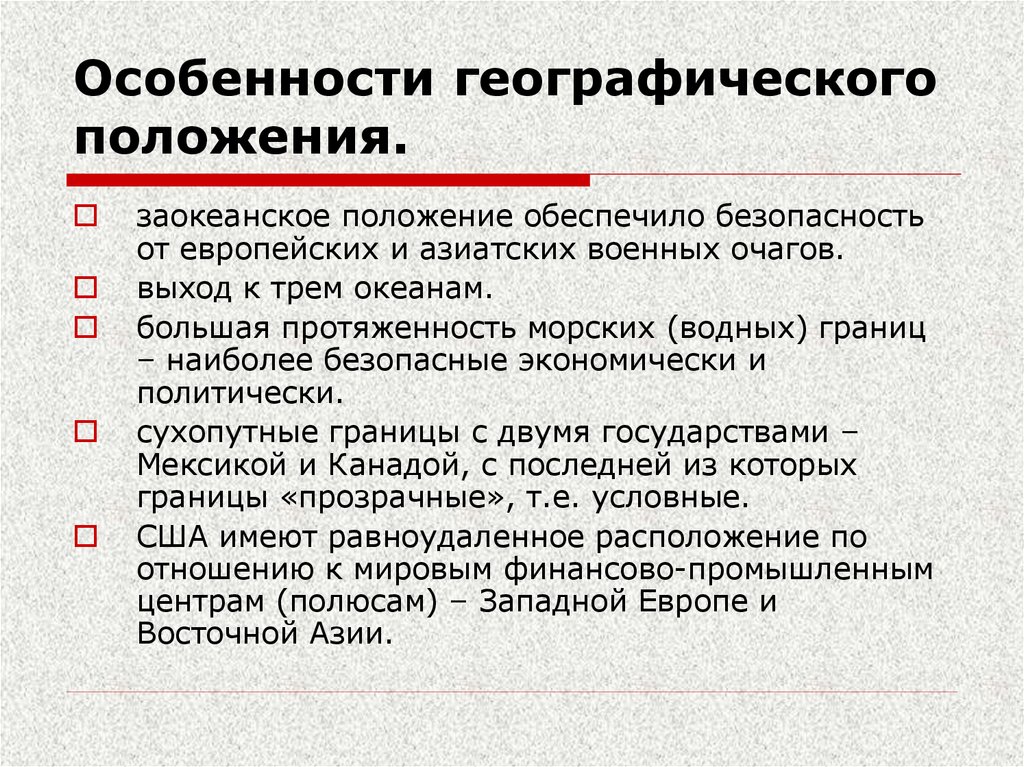 Особенности географического положения.

заокеанское положение обеспечило безопасность от европейских и азиатских военных очагов.

выход к трем океанам.

большая протяженность морских (водных) границ – наиболее безопасные экономически и политически.

сухопутные границы с двумя государствами – Мексикой и Канадой, с последней из которых границы «прозрачные», т.е. условные.

США имеют равноудаленное расположение по отношению к мировым финансово-промышленным центрам (полюсам) – Западной Европе и Восточной Азии.